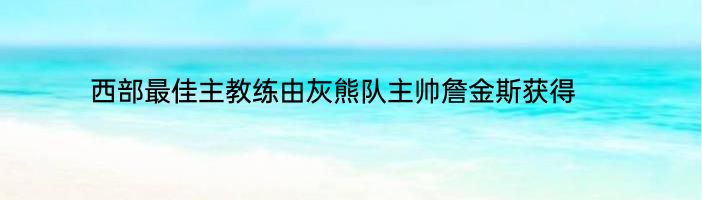 西部最佳主教练由灰熊队主帅詹金斯获得